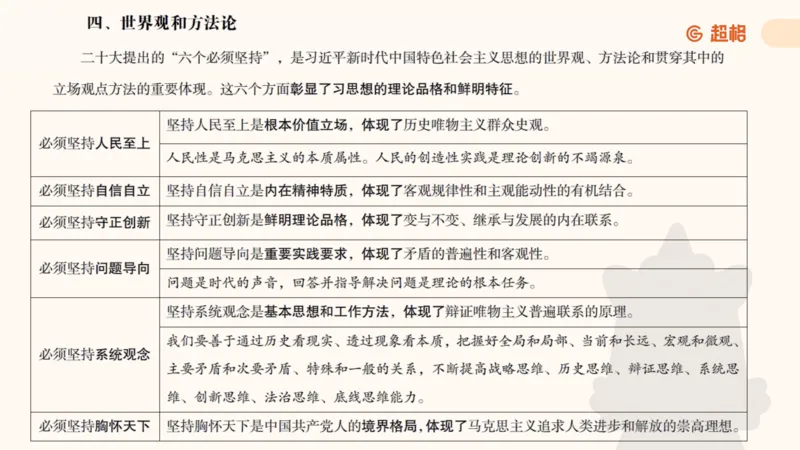 四、世界观和方法论

超格

二十大提出的“六个必须坚持”，是习近平新时代中国特色社会主义思想的世界观、方法论和贯穿其中的立场观点方法的重要体现。这六个方面彰显了习思想的理论品格和鲜明特征。

| | |
|---|---|
| 必须坚持人民至上 | 坚持人民至上是根本价值立场，体现了历史唯物主义群众史观。 |
| | 人民性是马克思主义的本质属性。人民的创造性实践是理论创新的不竭源泉。 |
| 必须坚持自信自立 | 坚持自信自立是内在精神特质，体现了客观规律性和主观能动性的有机结合。 |
| 必须坚持守正创新 | 坚持守正创新是鲜明理论品格，体现了变与不变、继承与发展的内在联系。 |
| 必须坚持问题导向 | 坚持问题导向是重要实践要求，体现了矛盾的普遍性和客观性。 |
| | 问题是时代的声音，回答并指导解决问题是理论的根本任务。 |
| 必须坚持系统观念 | 坚持系统观念是基本思想和工作方法，体现了辩证唯物主义普遍联系的原理。 |
| | 我们要善于通过历史看现实、透过现象看本质，把握好全局和局部、当前和长远、宏观和微观、主要矛盾和次要矛盾、特殊和一般的关系，不断提高战略思维、历史思维、辩证思维、系统思维、创新思维、法治思维、底线思维能力。 |
| 必须坚持胸怀天下 | 坚持胸怀天下是中国共产党人的境界格局，体现了马克思主义追求人类进步和解放的崇高理想。 |